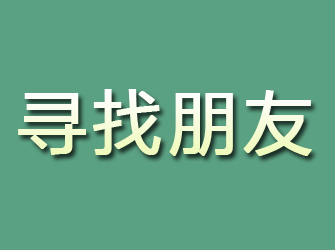 寻找朋友